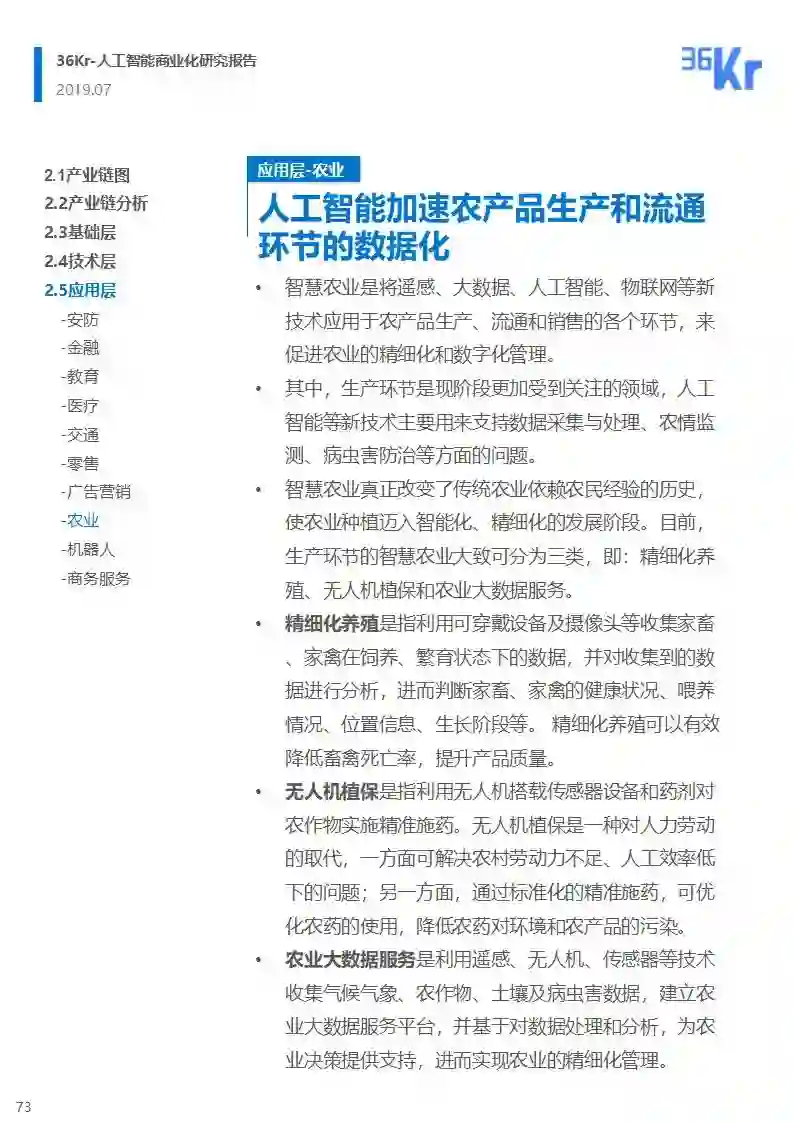 36Kr-人工智能商业化研究报告
2019.07

36Kr

2.1产业链图
2.2产业链分析
2.3基础层
2.4技术层
2.5应用层
-安防
-金融
-教育
-医疗
-交通
-零售
-广告营销
-农业
-机器人
-商务服务

应用层-农业

人工智能加速农产品生产和流通环节的数据化

• 智慧农业是将遥感、大数据、人工智能、物联网等新技术应用于农产品生产、流通和销售的各个环节，来促进农业的精细化和数字化管理。

• 其中，生产环节是现阶段更加受到关注的领域，人工智能等新技术主要用来支持数据采集与处理、农情监测、病虫害防治等方面的问题。

• 智慧农业真正改变了传统农业依赖农民经验的历史，使农业种植迈入智能化、精细化的发展阶段。目前，生产环节的智慧农业大致可分为三类，即：精细化养殖、无人机植保和农业大数据服务。

• 精细化养殖是指利用可穿戴设备及摄像头等收集家畜、家禽在饲养、繁育状态下的数据，并对收集到的数据进行分析，进而判断家畜、家禽的健康状况、喂养情况、位置信息、生长阶段等。 精细化养殖可以有效降低畜禽死亡率，提升产品质量。

• 无人机植保是指利用无人机搭载传感器设备和药剂对农作物实施精准施药。无人机植保是一种对人力劳动的取代，一方面可解决农村劳动力不足、人工效率低下的问题；另一方面，通过标准化的精准施药，可优化农药的使用，降低农药对环境和农产品的污染。

• 农业大数据服务是利用遥感、无人机、传感器等技术收集气候气象、农作物、土壤及病虫害数据，建立农业大数据服务平台，并基于对数据处理和分析，为农业决策提供支持，进而实现农业的精细化管理。

73